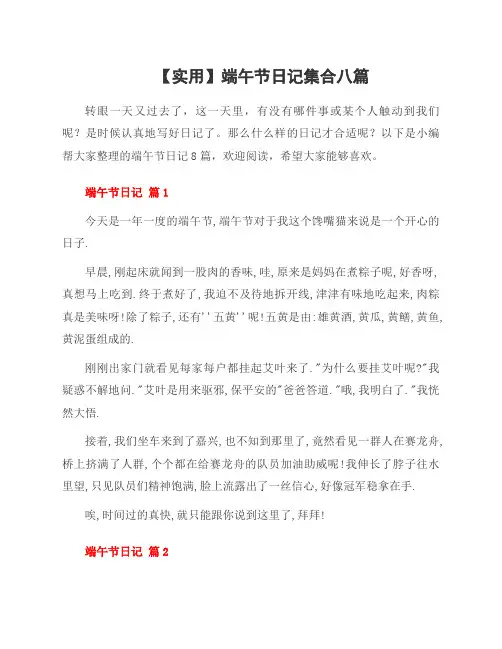 【实用】端午节日记集合八篇

转眼一天又过去了，这一天里，有没有哪件事或某个人触动到我们呢？是时候认真地写好日记了。那么什么样的日记才合适呢？以下是小编帮大家整理的端午节日记8篇，欢迎阅读，希望大家能够喜欢。

端午节日记 篇1

今天是一年一度的端午节，端午节对于我这个馋嘴猫来说是一个开心的日子.

早晨，刚起床就闻到一股肉的香味，哇，原来是妈妈在煮粽子呢，好香呀，真想马上吃到.终于煮好了，我迫不及待地拆开线，津津有味地吃起来，肉粽真是美味呀!除了粽子，还有''五黄''呢!五黄是由:雄黄酒，黄瓜，黄鳝，黄鱼，黄泥蛋组成的.

刚刚出家门就看见每家每户都挂起艾叶来了."为什么要挂艾叶呢?"我疑惑不解地问."艾叶是用来驱邪，保平安的"爸爸答道."哦，我明白了."我恍然大悟.

接着，我们坐车来到了嘉兴，也不知到那里了，竟然看见一群人在赛龙舟，桥上挤满了人群，个个都在给赛龙舟的队员加油助威呢!我伸长了脖子往水里望，只见队员们精神饱满，脸上流露出了一丝信心，好像冠军稳拿在手.

唉，时间过的真快，就只能跟你说到这里了，拜拜!

端午节日记 篇2